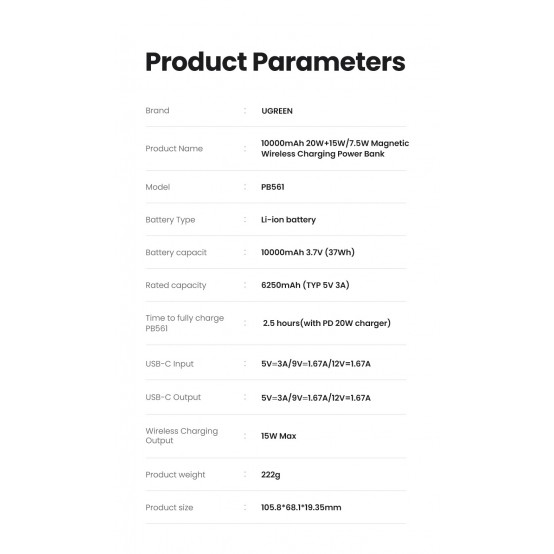 Product Parameters

| | | |
|---|---|---|
| Brand | : | UGREEN |
| Product Name | : | 10000mAh 20W+15W/7.5W Magnetic Wireless Charging Power Bank |
| Model | : | PB561 |
| Battery Type | : | Li-ion battery |
| Battery capacit | : | 10000mAh 3.7V (37Wh) |
| Rated capacity | : | 6250mAh (TYP 5V 3A) |
| Time to fully charge PB561 | : | 2.5 hours(with PD 20W charger) |
| USB-C Input | : | 5V=3A/9V=1.67A/12V=1.67A |
| USB-C Output | : | 5V=3A/9V=1.67A/12V=1.67A |
| Wireless Charging Output | : | 15W Max |
| Product weight | : | 222g |
| Product size | : | 105.8*68.1*19.35mm |